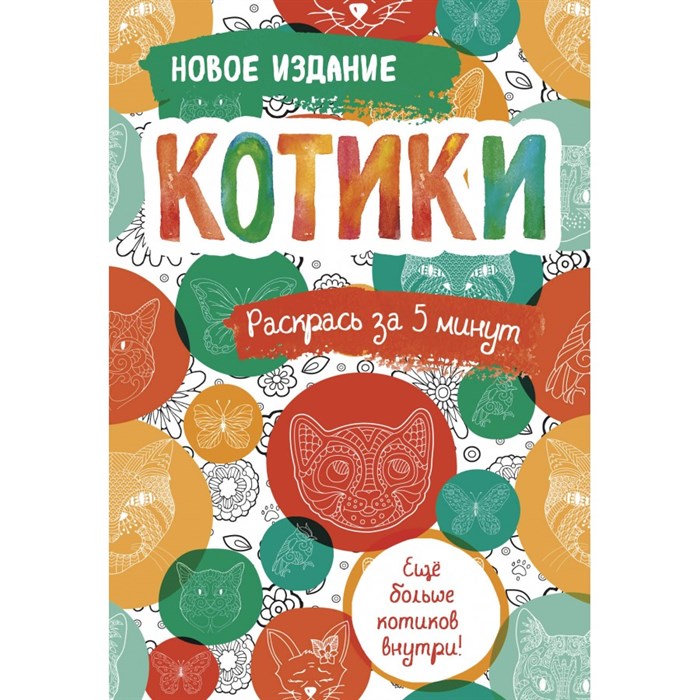 НОВОЕ ИЗДАНИЕ

КОТИКИ

Раскрась за 5 минут

Ещё больше котиков внутри!